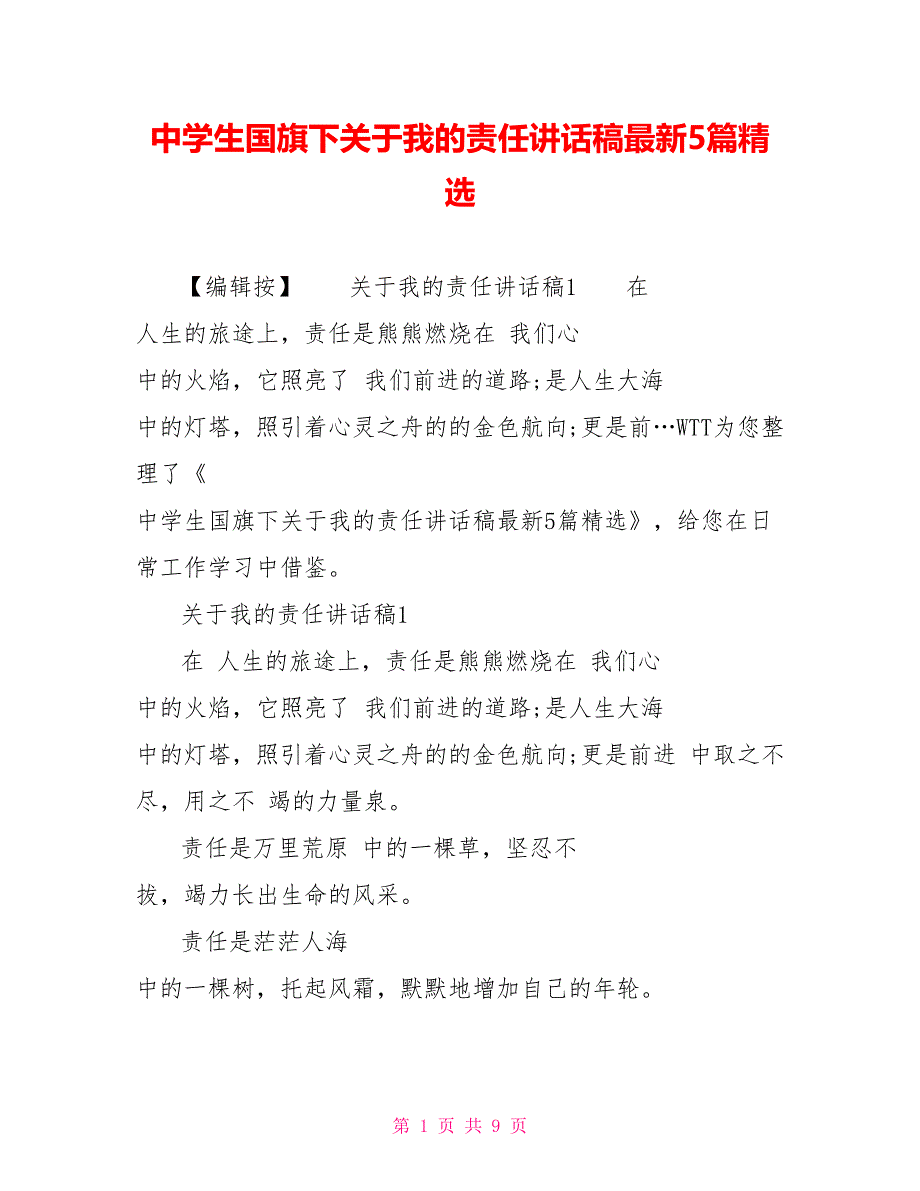 中学生国旗下关于我的责任讲话稿最新5篇精选

【编辑按】 关于我的责任讲话稿1 在人生的旅途上，责任是熊熊燃烧在 我们心中的火焰，它照亮了 我们前进的道路;是人生大海中的灯塔，照引着心灵之舟的的金色航向;更是前…WTT为您整理了《中学生国旗下关于我的责任讲话稿最新5篇精选》，给您在日常工作学习中借鉴。

关于我的责任讲话稿1

在 人生的旅途上，责任是熊熊燃烧在 我们心中的火焰，它照亮了 我们前进的道路;是人生大海中的灯塔，照引着心灵之舟的的金色航向;更是前进 中取之不尽，用之不 竭的力量泉。

责任是万里荒原 中的一棵草，坚忍不拔，竭力长出生命的风采。

责任是茫茫人海中的一棵树，托起风霜，默默地增加自己的年轮。

第 1 页 共 9 页